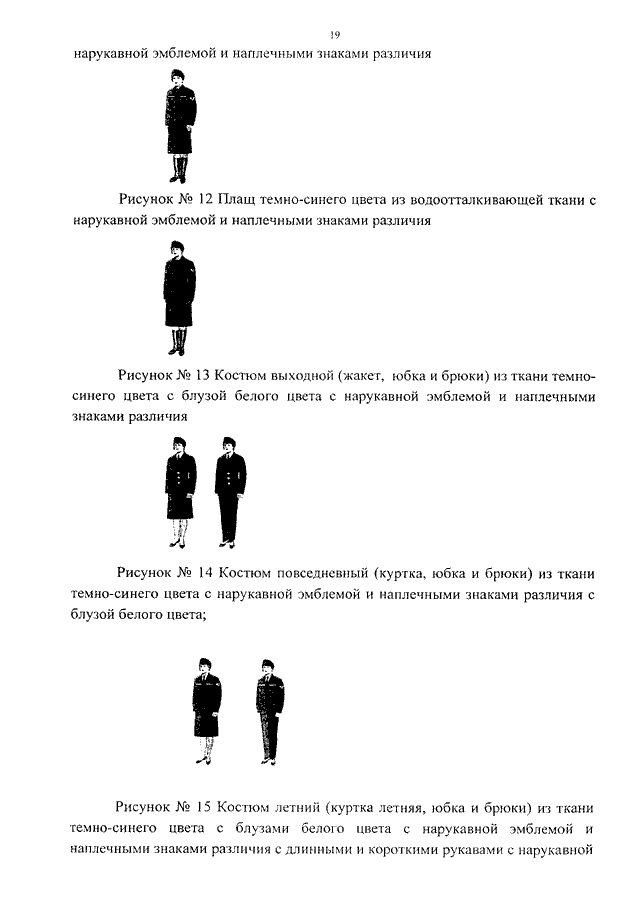 19

нарукавной эмблемой и наплечными знаками различия

Рисунок № 12 Плащ темно-синего цвета из водоотталкивающей ткани с нарукавной эмблемой и наплечными знаками различия

Рисунок № 13 Костюм выходной (жакет, юбка и брюки) из ткани темно-синего цвета с блузой белого цвета с нарукавной эмблемой и наплечными знаками различия

Рисунок № 14 Костюм повседневный (куртка, юбка и брюки) из ткани темно-синего цвета с нарукавной эмблемой и наплечными знаками различия с блузой белого цвета;

Рисунок № 15 Костюм летний (куртка летняя, юбка и брюки) из ткани темно-синего цвета с блузами белого цвета с нарукавной эмблемой и наплечными знаками различия с длинными и короткими рукавами с нарукавной